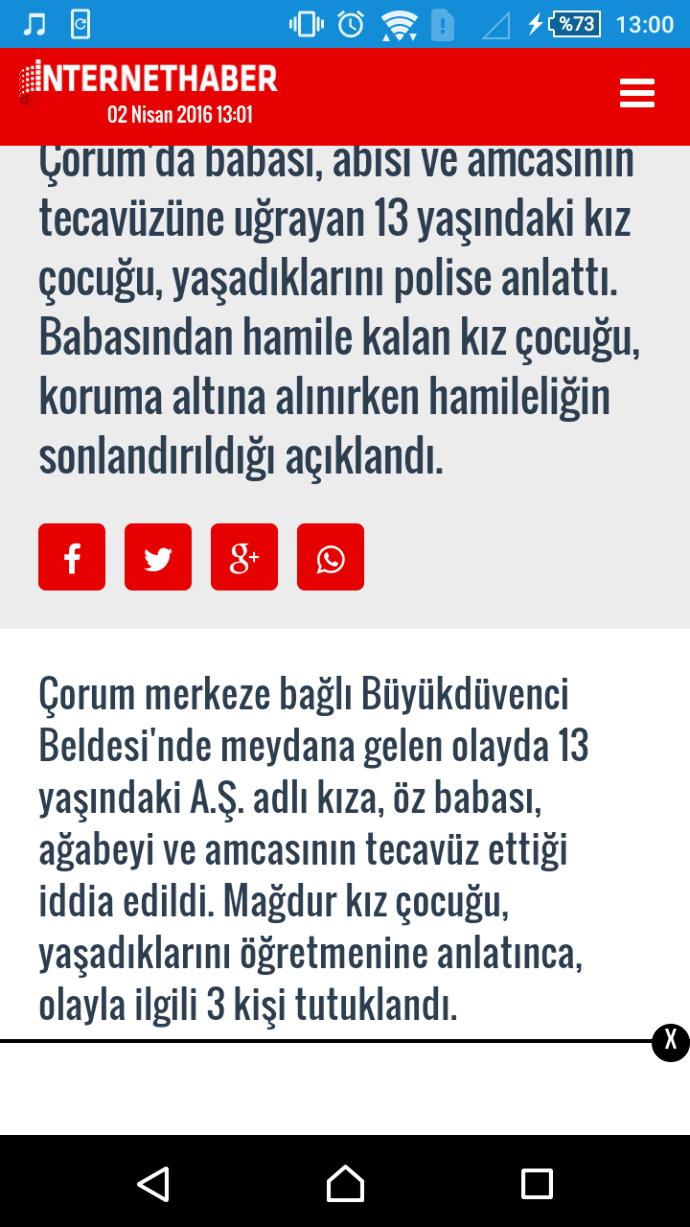 %73 13:00

INTERNETHABER
02 Nisan 2016 13:01

Çorum'da babası, abisi ve amcasının tecavüzüne uğrayan 13 yaşındaki kız çocuğu, yaşadıklarını polise anlattı. Babasından hamile kalan kız çocuğu, koruma altına alınırken hamileliğin sonlandırıldığı açıklandı.

Çorum merkeze bağlı Büyükdüvenci Beldesi'nde meydana gelen olayda 13 yaşındaki A.Ş. adlı kıza, öz babası, ağabeyi ve amcasının tecavüz ettiği iddia edildi. Mağdur kız çocuğu, yaşadıklarını öğretmenine anlatınca, olayla ilgili 3 kişi tutuklandı.

X